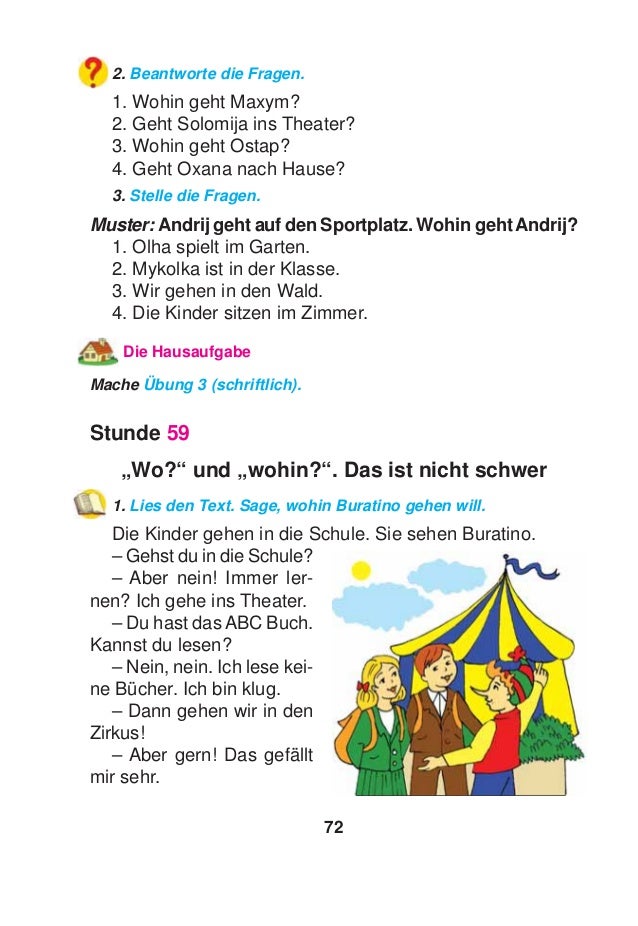 2. Beantworte die Fragen.

1. Wohin geht Maxym?
2. Geht Solomija ins Theater?
3. Wohin geht Ostap?
4. Geht Oxana nach Hause?

3. Stelle die Fragen.

Muster: Andrij geht auf den Sportplatz. Wohin geht Andrij?
1. Olha spielt im Garten.
2. Mykolka ist in der Klasse.
3. Wir gehen in den Wald.
4. Die Kinder sitzen im Zimmer.

Die Hausaufgabe

Mache Übung 3 (schriftlich).

Stunde 59

„Wo?“ und „wohin?“. Das ist nicht schwer

1. Lies den Text. Sage, wohin Buratino gehen will.

Die Kinder gehen in die Schule. Sie sehen Buratino.
– Gehst du in die Schule?
– Aber nein! Immer lernen? Ich gehe ins Theater.
– Du hast das ABC Buch. Kannst du lesen?
– Nein, nein. Ich lese keine Bücher. Ich bin klug.
– Dann gehen wir in den Zirkus!
– Aber gern! Das gefällt mir sehr.

72